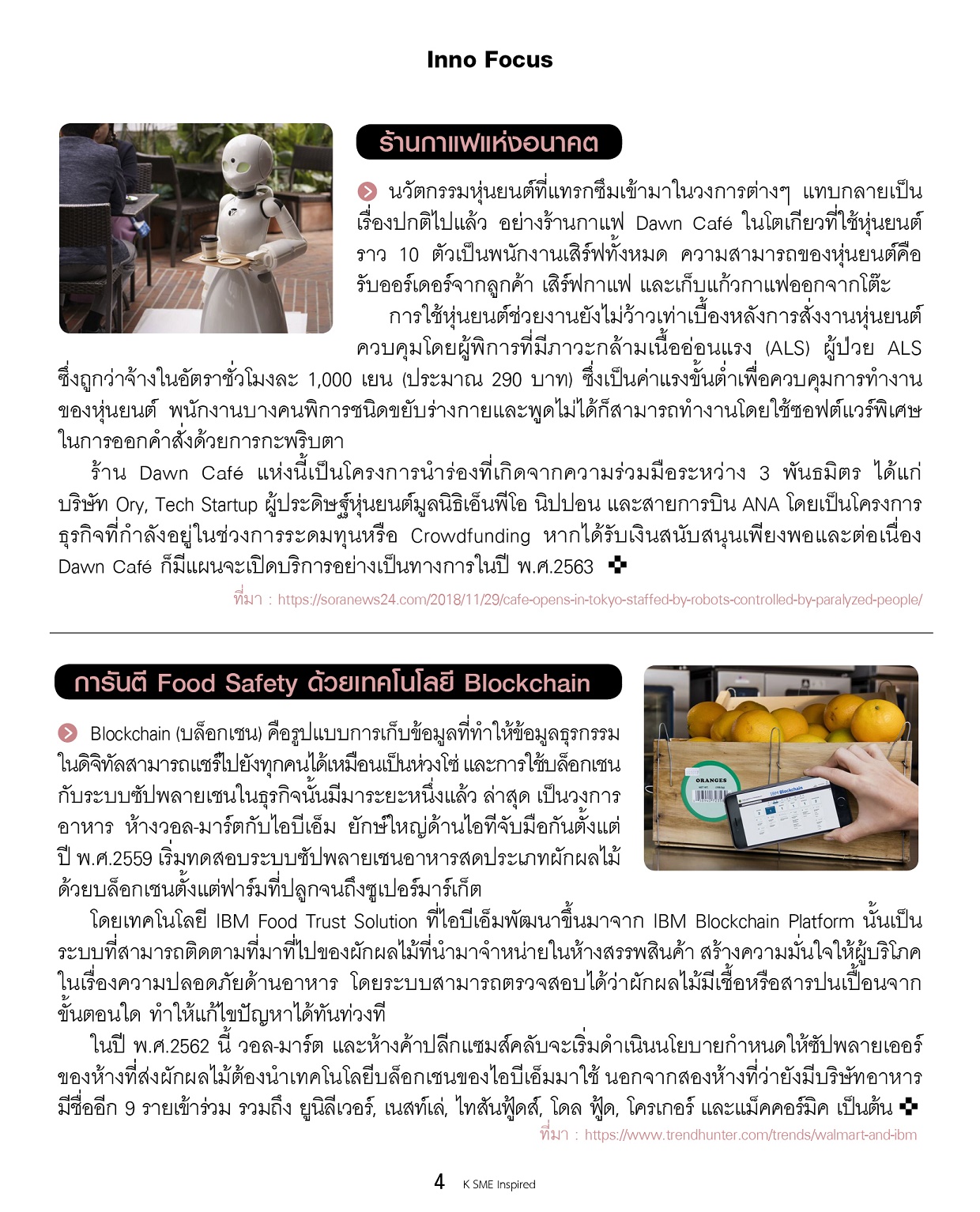 Inno Focus

ร้านกาแฟแห่งอนาคต

นวัตกรรมหุ่นยนต์ที่แทรกซึมเข้ามาในวงการต่างๆ แทบกลายเป็นเรื่องปกติไปแล้ว อย่างร้านกาแฟ Dawn Café ในโตเกียวที่ใช้หุ่นยนต์ราว 10 ตัวเป็นพนักงานเสิร์ฟทั้งหมด ความสามารถของหุ่นยนต์คือรับออร์เดอร์จากลูกค้า เสิร์ฟกาแฟ และเก็บแก้วกาแฟออกจากโต๊ะ

การใช้หุ่นยนต์ช่วยงานยังไม่ว้าวเท่าเบื้องหลังการสั่งงานหุ่นยนต์ควบคุมโดยผู้พิการที่มีภาวะกล้ามเนื้ออ่อนแรง (ALS) ผู้ป่วย ALS ซึ่งถูกว่าจ้างในอัตราชั่วโมงละ 1,000 เยน (ประมาณ 290 บาท) ซึ่งเป็นค่าแรงขั้นต่ำเพื่อควบคุมการทำงานของหุ่นยนต์ พนักงานบางคนพิการชนิดขยับร่างกายและพูดไม่ได้ก็สามารถทำงานโดยใช้ซอฟต์แวร์พิเศษในการออกคำสั่งด้วยการกะพริบตา

ร้าน Dawn Café แห่งนี้เป็นโครงการนำร่องที่เกิดจากความร่วมมือระหว่าง 3 พันธมิตร ได้แก่ บริษัท Ory, Tech Startup ผู้ประดิษฐ์หุ่นยนต์มูลนิธิเอ็นพีโอ นิปปอน และสายการบิน ANA โดยเป็นโครงการธุรกิจที่กำลังอยู่ในช่วงการระดมทุนหรือ Crowdfunding หากได้รับเงินสนับสนุนเพียงพอและต่อเนื่อง Dawn Café ก็มีแผนจะเปิดบริการอย่างเป็นทางการในปี พ.ศ.2563

ที่มา : https://soranews24.com/2018/11/29/cafe-opens-in-tokyo-staffed-by-robots-controlled-by-paralyzed-people/

การันตี Food Safety ด้วยเทคโนโลยี Blockchain

Blockchain (บล็อกเชน) คือรูปแบบการเก็บข้อมูลที่ทำให้ข้อมูลธุรกรรมในดิจิทัลสามารถแชร์ไปยังทุกคนได้เหมือนเป็นห่วงโซ่ และการใช้บล็อกเชนกับระบบซัปพลายเชนในธุรกิจนั้นมีมาระยะหนึ่งแล้ว ล่าสุด เป็นวงการอาหาร ห้างวอล-มาร์ตกับไอบีเอ็ม ยักษ์ใหญ่ด้านไอทีจับมือกันตั้งแต่ปี พ.ศ.2559 เริ่มทดสอบระบบซัปพลายเชนอาหารสดประเภทผักผลไม้ด้วยบล็อกเชนตั้งแต่ฟาร์มที่ปลูกจนถึงซูเปอร์มาร์เก็ต

ORANGES
IBM Blockchain

โดยเทคโนโลยี IBM Food Trust Solution ที่ไอบีเอ็มพัฒนาขึ้นมาจาก IBM Blockchain Platform นั้นเป็นระบบที่สามารถติดตามที่มาที่ไปของผักผลไม้ที่นำมาจำหน่ายในห้างสรรพสินค้า สร้างความมั่นใจให้ผู้บริโภคในเรื่องความปลอดภัยด้านอาหาร โดยระบบสามารถตรวจสอบได้ว่าผักผลไม้มีเชื้อหรือสารปนเปื้อนจากขั้นตอนใด ทำให้แก้ไขปัญหาได้ทันท่วงที

ในปี พ.ศ.2562 นี้ วอล-มาร์ต และห้างค้าปลีกแซมส์คลับจะเริ่มดำเนินนโยบายกำหนดให้ซัปพลายเออร์ของห้างที่ส่งผักผลไม้ต้องนำเทคโนโลยีบล็อกเชนของไอบีเอ็มมาใช้ นอกจากสองห้างที่ว่ายังมีบริษัทอาหารมีชื่ออีก 9 รายเข้าร่วม รวมถึง ยูนิลีเวอร์, เนสท์เล่, ไทสันฟู้ดส์, โดล ฟู้ด, โครเกอร์ และแม็คคอร์มิค เป็นต้น

ที่มา : https://www.trendhunter.com/trends/walmart-and-ibm

4 K SME Inspired